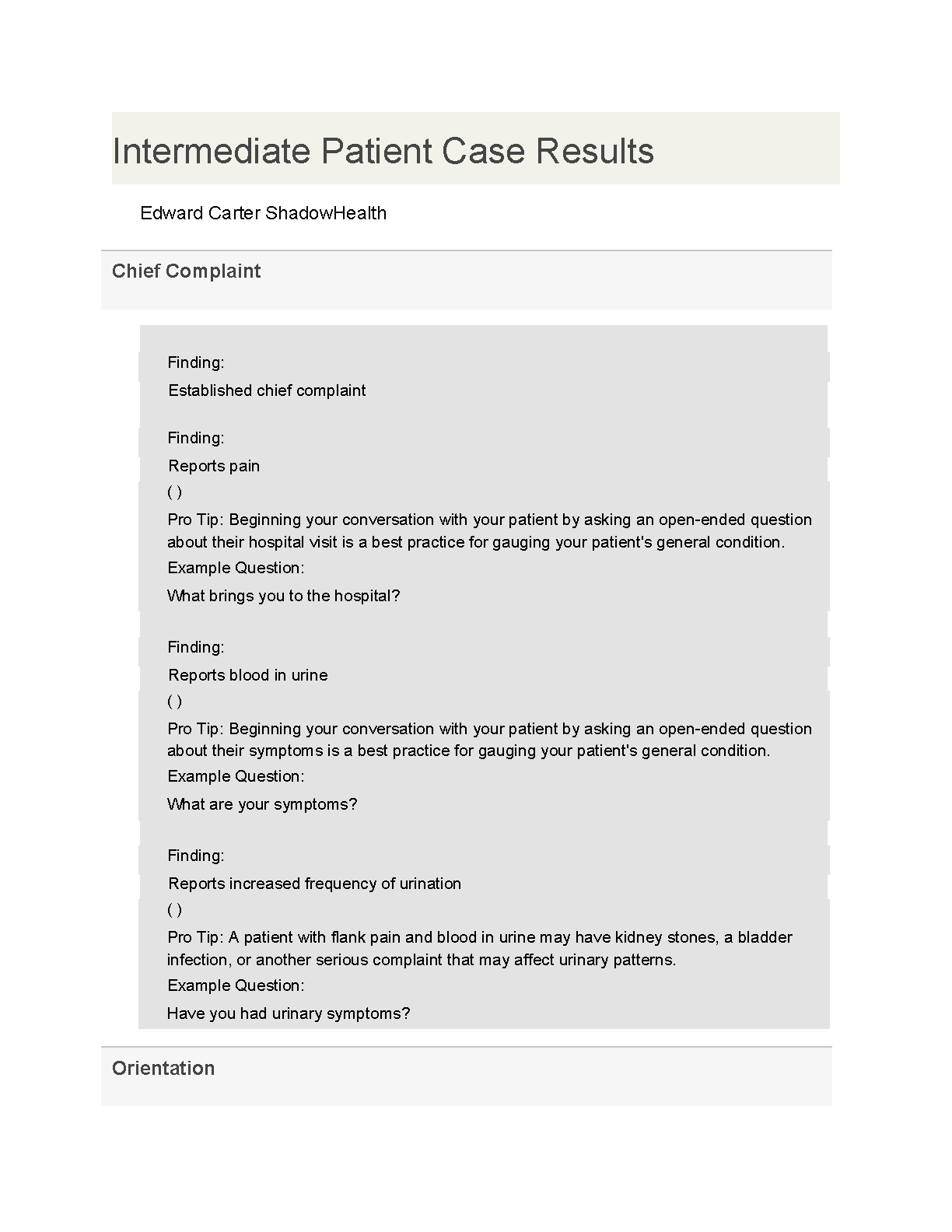 Intermediate Patient Case Results

Edward Carter ShadowHealth

Chief Complaint

Finding:

Established chief complaint

Finding:

Reports pain

( )

Pro Tip: Beginning your conversation with your patient by asking an open-ended question about their hospital visit is a best practice for gauging your patient's general condition.

Example Question:

What brings you to the hospital?

Finding:

Reports blood in urine

( )

Pro Tip: Beginning your conversation with your patient by asking an open-ended question about their symptoms is a best practice for gauging your patient's general condition.

Example Question:

What are your symptoms?

Finding:

Reports increased frequency of urination

( )

Pro Tip: A patient with flank pain and blood in urine may have kidney stones, a bladder infection, or another serious complaint that may affect urinary patterns.

Example Question:

Have you had urinary symptoms?

Orientation